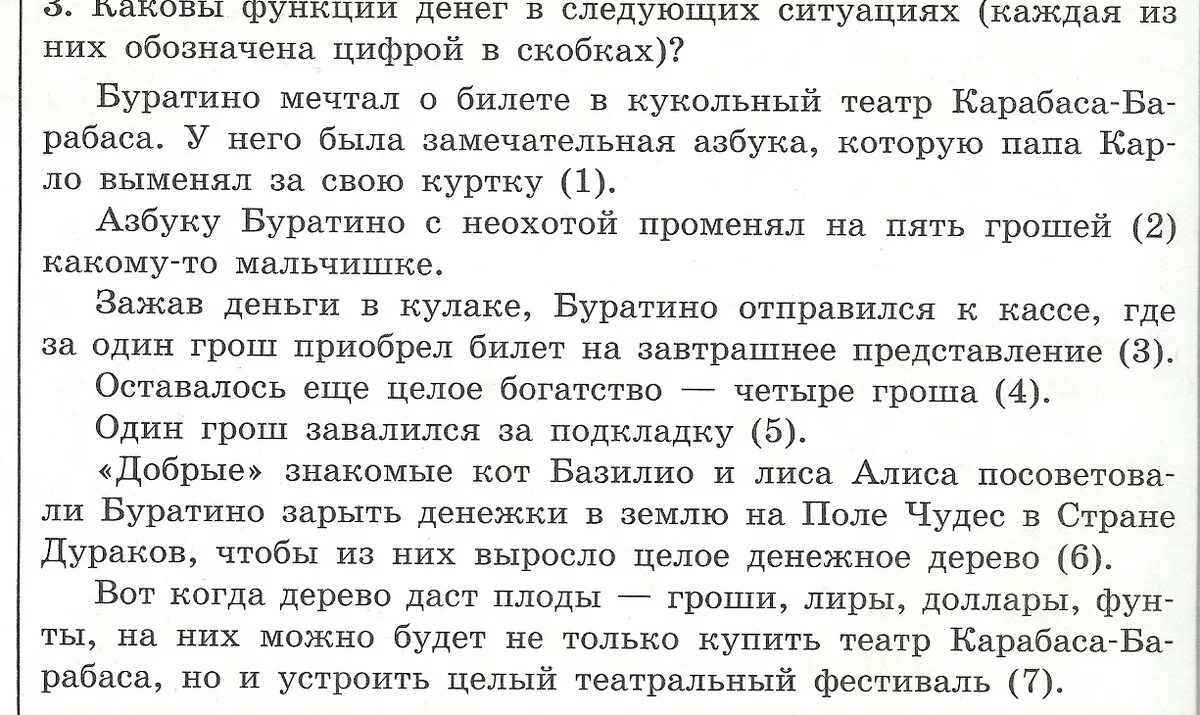 3. Каковы функции денег в следующих ситуациях (каждая из них обозначена цифрой в скобках)?

Буратино мечтал о билете в кукольный театр Карабаса-Барабаса. У него была замечательная азбука, которую папа Карло выменял за свою куртку (1).

Азбуку Буратино с неохотой променял на пять грошей (2) какому-то мальчишке.

Зажав деньги в кулаке, Буратино отправился к кассе, где за один грош приобрел билет на завтрашнее представление (3).

Оставалось еще целое богатство — четыре гроша (4).

Один грош завалился за подкладку (5).

«Добрые» знакомые кот Базилио и лиса Алиса посоветовали Буратино зарыть денежки в землю на Поле Чудес в Стране Дураков, чтобы из них выросло целое денежное дерево (6).

Вот когда дерево даст плоды — гроши, лиры, доллары, фунты, на них можно будет не только купить театр Карабаса-Барабаса, но и устроить целый театральный фестиваль (7).